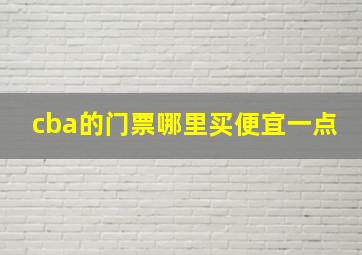 cba的门票哪里买便宜一点